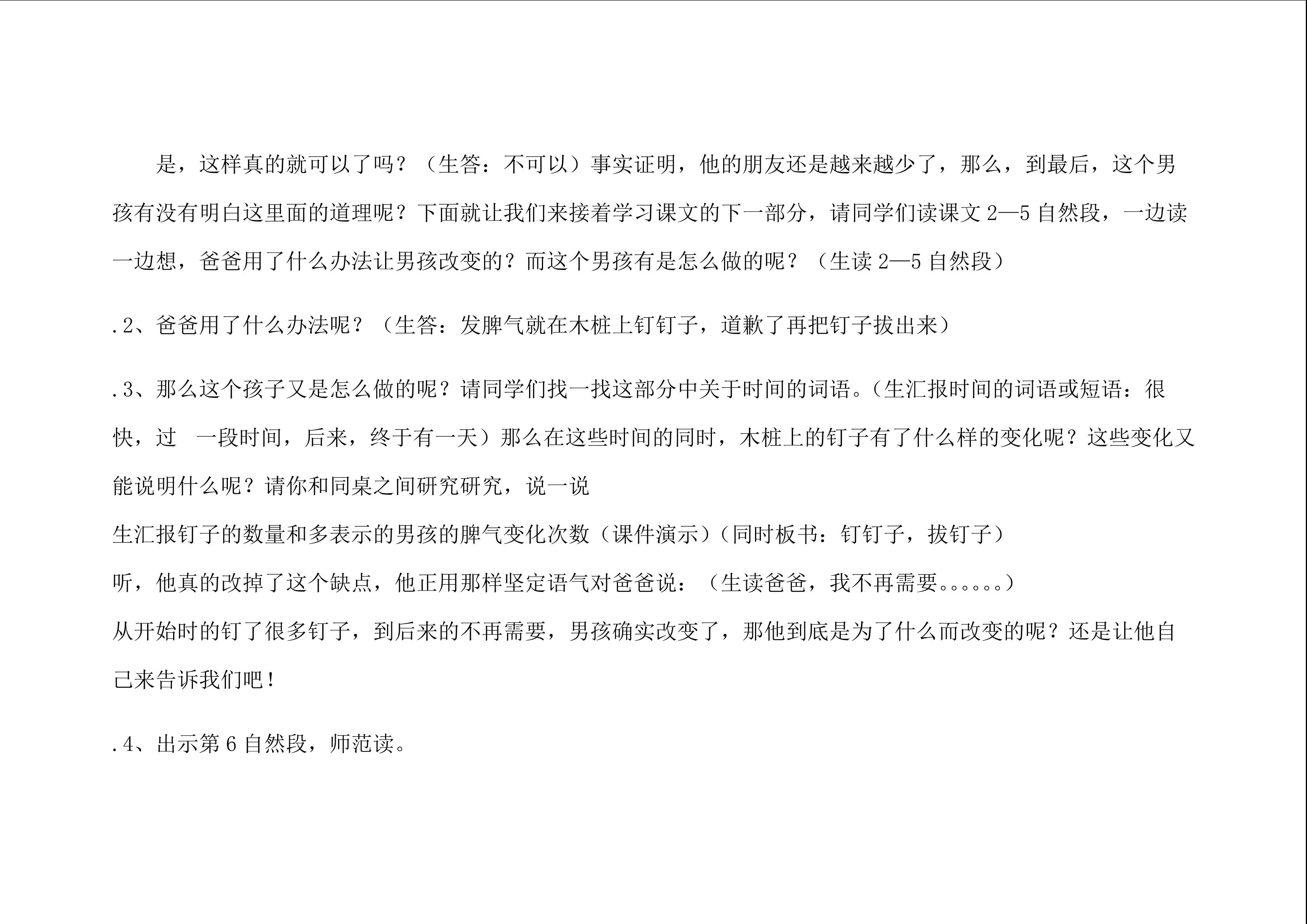 是，这样真的就可以了吗？（生答：不可以）事实证明，他的朋友还是越来越少了，那么，到最后，这个男孩有没有明白这里面的道理呢？下面就让我们来接着学习课文的下一部分，请同学们读课文2—5自然段，一边读一边想，爸爸用了什么办法让男孩改变的？而这个男孩有是怎么做的呢？（生读2—5自然段）

.2、爸爸用了什么办法呢？（生答：发脾气就在木桩上钉钉子，道歉了再把钉子拔出来）

.3、那么这个孩子又是怎么做的呢？请同学们找一找这部分中关于时间的词语。（生汇报时间的词语或短语：很快，过 一段时间，后来，终于有一天）那么在这些时间的同时，木桩上的钉子有了什么样的变化呢？这些变化又能说明什么呢？请你和同桌之间研究研究，说一说

生汇报钉子的数量和多表示的男孩的脾气变化次数（课件演示）（同时板书：钉钉子，拔钉子）

听，他真的改掉了这个缺点，他正用那样坚定语气对爸爸说：（生读爸爸，我不再需要。。。。。。）

从开始时的钉了很多钉子，到后来的不再需要，男孩确实改变了，那他到底是为了什么而改变的呢？还是让他自己来告诉我们吧！

.4、出示第6自然段，师范读。